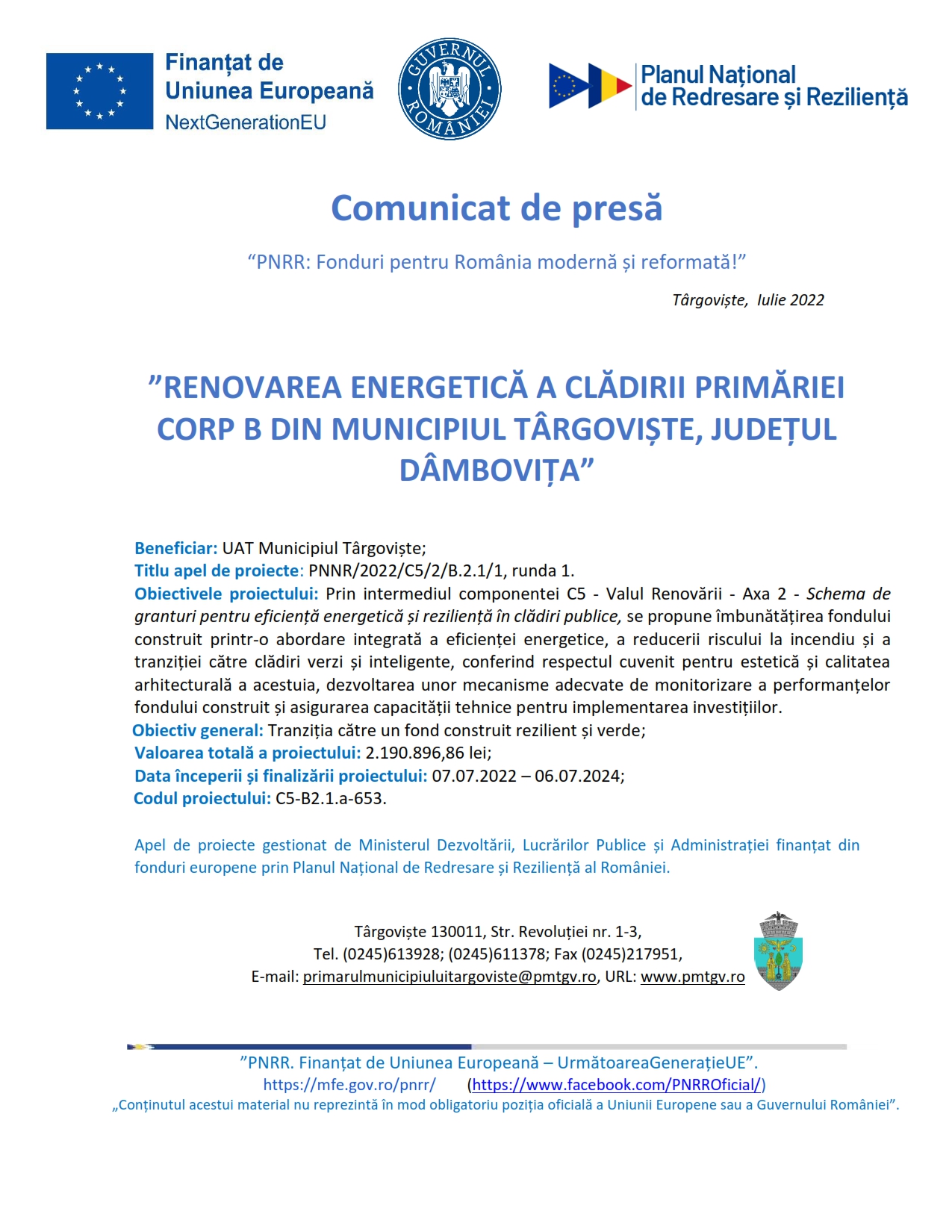 Finanțat de Uniunea Europeană
NextGenerationEU

GUVERNUL ROMÂNIEI

Planul Național de Redresare și Reziliență

Comunicat de presă

“PNRR: Fonduri pentru România modernă și reformată!”

Târgoviște, Iulie 2022

”RENOVAREA ENERGETICĂ A CLĂDIRII PRIMĂRIEI CORP B DIN MUNICIPIUL TÂRGOVIȘTE, JUDEȚUL DÂMBOVIȚA”

Beneficiar: UAT Municipiul Târgoviște;
Titlu apel de proiecte: PNNR/2022/C5/2/B.2.1/1, runda 1.
Obiectivele proiectului: Prin intermediul componentei C5 - Valul Renovării - Axa 2 - Schema de granturi pentru eficiență energetică și reziliență în clădiri publice, se propune îmbunătățirea fondului construit printr-o abordare integrată a eficienței energetice, a reducerii riscului la incendiu și a tranziției către clădiri verzi și inteligente, conferind respectul cuvenit pentru estetică și calitatea arhitecturală a acestuia, dezvoltarea unor mecanisme adecvate de monitorizare a performanțelor fondului construit și asigurarea capacității tehnice pentru implementarea investițiilor.
Obiectiv general: Tranziția către un fond construit rezilient și verde;
Valoarea totală a proiectului: 2.190.896,86 lei;
Data începerii și finalizării proiectului: 07.07.2022 – 06.07.2024;
Codul proiectului: C5-B2.1.a-653.

Apel de proiecte gestionat de Ministerul Dezvoltării, Lucrărilor Publice și Administrației finanțat din fonduri europene prin Planul Național de Redresare și Reziliență al României.

Târgoviște 130011, Str. Revoluției nr. 1-3,
Tel. (0245)613928; (0245)611378; Fax (0245)217951,
E-mail: primarulmunicipiuluitargoviste@pmtgv.ro, URL: www.pmtgv.ro

”PNRR. Finanțat de Uniunea Europeană – UrmătoareaGenerațieUE”.
https://mfe.gov.ro/pnrr/ (https://www.facebook.com/PNRROficial/)
„Conținutul acestui material nu reprezintă în mod obligatoriu poziția oficială a Uniunii Europene sau a Guvernului României”.